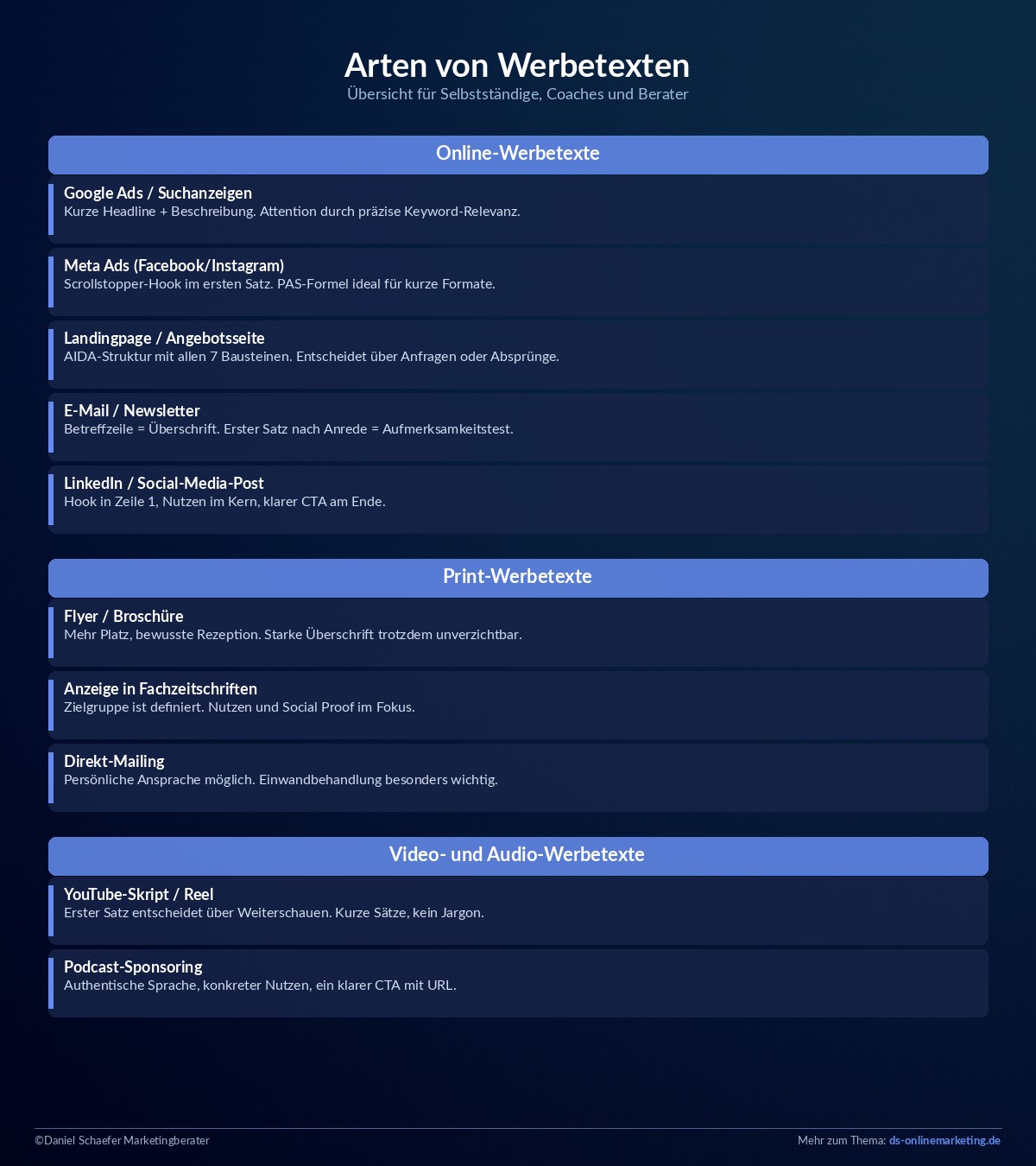 Arten von Werbetexten
Übersicht für Selbstständige, Coaches und Berater

Online-Werbetexte

Google Ads / Suchanzeigen
Kurze Headline + Beschreibung. Attention durch präzise Keyword-Relevanz.

Meta Ads (Facebook/Instagram)
Scrollstopper-Hook im ersten Satz. PAS-Formel ideal für kurze Formate.

Landingpage / Angebotsseite
AIDA-Struktur mit allen 7 Bausteinen. Entscheidet über Anfragen oder Absprünge.

E-Mail / Newsletter
Betreffzeile = Überschrift. Erster Satz nach Anrede = Aufmerksamkeitstest.

LinkedIn / Social-Media-Post
Hook in Zeile 1, Nutzen im Kern, klarer CTA am Ende.

Print-Werbetexte

Flyer / Broschüre
Mehr Platz, bewusste Rezeption. Starke Überschrift trotzdem unverzichtbar.

Anzeige in Fachzeitschriften
Zielgruppe ist definiert. Nutzen und Social Proof im Fokus.

Direkt-Mailing
Persönliche Ansprache möglich. Einwandbehandlung besonders wichtig.

Video- und Audio-Werbetexte

YouTube-Skript / Reel
Erster Satz entscheidet über Weiterschauen. Kurze Sätze, kein Jargon.

Podcast-Sponsoring
Authentische Sprache, konkreter Nutzen, ein klarer CTA mit URL.

©Daniel Schaefer Marketingberater
Mehr zum Thema: ds-onlinemarketing.de